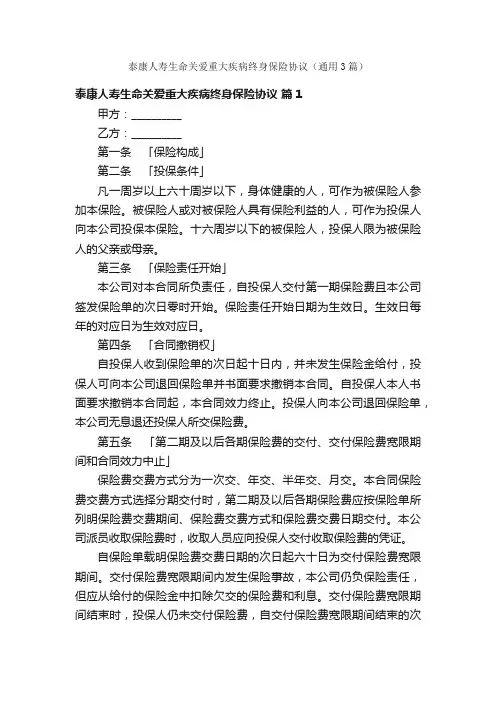 泰康人寿生命关爱重大疾病终身保险协议（通用3篇）

泰康人寿生命关爱重大疾病终身保险协议 篇1

甲方：_________

乙方：_________

第一条 「保险构成」

第二条 「投保条件」

凡一周岁以上六十周岁以下，身体健康的人，可作为被保险人参加本保险。被保险人或对被保险人具有保险利益的人，可作为投保人向本公司投保本保险。十六周岁以下的被保险人，投保人限为被保险人的父亲或母亲。

第三条 「保险责任开始」

本公司对本合同所负责任，自投保人交付第一期保险费且本公司签发保险单的次日零时开始。保险责任开始日期为生效日。生效日每年的对应日为生效对应日。

第四条 「合同撤销权」

自投保人收到保险单的次日起十日内，并未发生保险金给付，投保人可向本公司退回保险单并书面要求撤销本合同。自投保人本人书面要求撤销本合同起，本合同效力终止。投保人向本公司退回保险单，本公司无息退还投保人所交保险费。

第五条 「第二期及以后各期保险费的交付、交付保险费宽限期间和合同效力中止」

保险费交费方式分为一次交、年交、半年交、月交。本合同保险费交费方式选择分期交付时，第二期及以后各期保险费应按保险单所列明保险费交费期间、保险费交费方式和保险费交费日期交付。本公司派员收取保险费时，收取人员应向投保人交付收取保险费的凭证。

自保险单载明保险费交费日期的次日起六十日为交付保险费宽限期间。交付保险费宽限期间内发生保险事故，本公司仍负保险责任，但应从给付的保险金中扣除欠交的保险费和利息。交付保险费宽限期间结束时，投保人仍未交付保险费，自交付保险费宽限期间结束的次